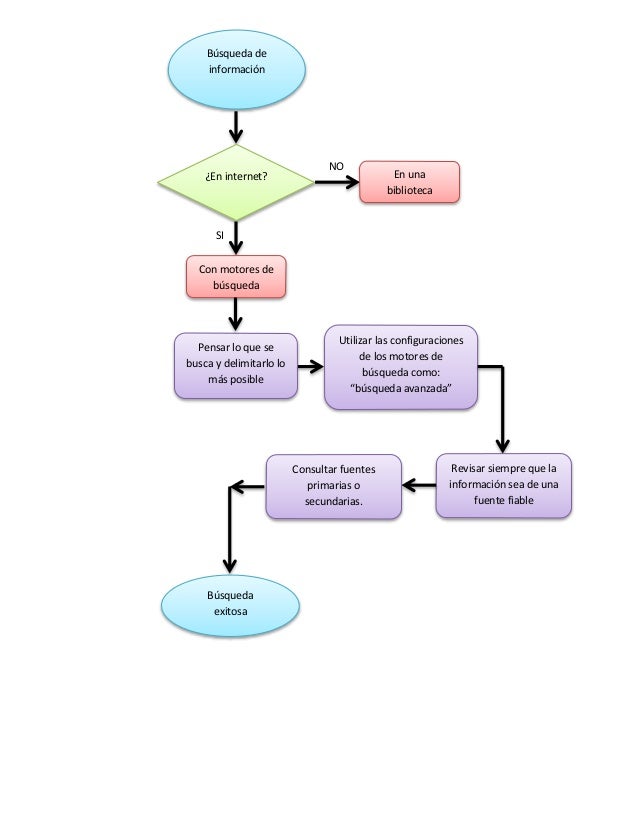 Búsqueda de información

¿En internet?

NO

En una biblioteca

SI

Con motores de búsqueda

Pensar lo que se busca y delimitarlo lo más posible

Utilizar las configuraciones de los motores de búsqueda como: "búsqueda avanzada"

Revisar siempre que la información sea de una fuente fiable

Consultar fuentes primarias o secundarias.

Búsqueda exitosa